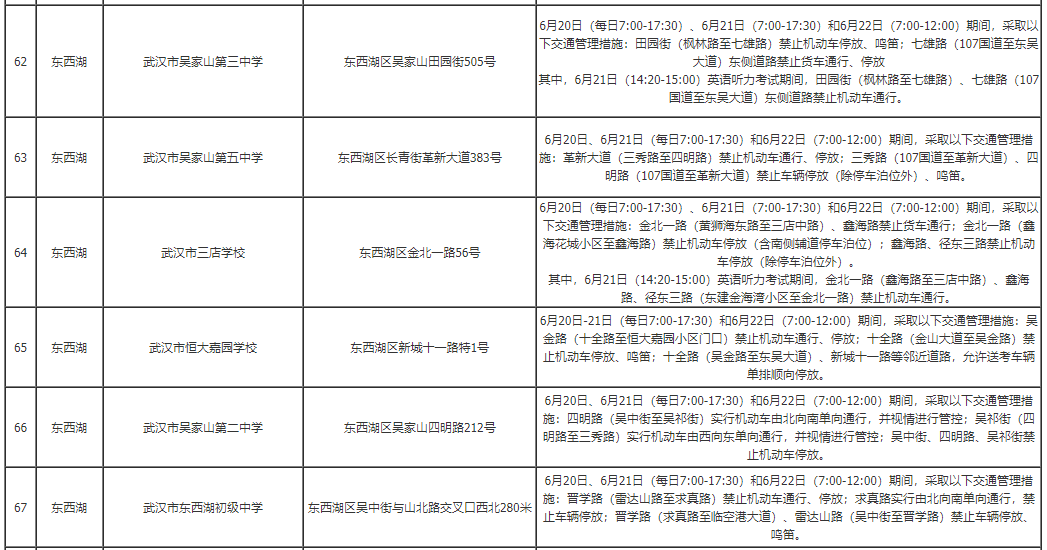 | 62 | 东西湖 | 武汉市吴家山第三中学 | 东西湖区吴家山田园街505号 | 6月20日（每日7:00-17:30）、6月21日（7:00-17:30）和6月22日（7:00-12:00）期间，采取以下交通管理措施：田园街（枫林路至七雄路）禁止机动车停放、鸣笛；七雄路（107国道至东吴大道）东侧道路禁止货车通行、停放 其中，6月21日（14:20-15:00）英语听力考试期间，田园街（枫林路至七雄路）、七雄路（107国道至东吴大道）东侧道路禁止机动车通行。 |
|---|---|---|---|---|
| 63 | 东西湖 | 武汉市吴家山第五中学 | 东西湖区长青街革新大道383号 | 6月20日、6月21日（每日7:00-17:30）和6月22日（7:00-12:00）期间，采取以下交通管理措施：革新大道（三秀路至四明路）禁止机动车通行、停放；三秀路（107国道至革新大道）、四明路（107国道至革新大道）禁止车辆停放（除停车泊位外）、鸣笛。 |
| 64 | 东西湖 | 武汉市三店学校 | 东西湖区金北一路56号 | 6月20日（每日7:00-17:30）、6月21日（7:00-17:30）和6月22日（7:00-12:00）期间，采取以下交通管理措施：金北一路（黄狮海东路至三店中路）、鑫海路禁止货车通行；金北一路（鑫海花城小区至鑫海路）禁止机动车停放（含南侧辅道停车泊位）；鑫海路、径东三路禁止机动车停放（除停车泊位外）。 其中，6月21日（14:20-15:00）英语听力考试期间，金北一路（鑫海路至三店中路）、鑫海路、径东三路（东建金海湾小区至金北一路）禁止机动车通行。 |
| 65 | 东西湖 | 武汉市恒大嘉园学校 | 东西湖区新城十一路特1号 | 6月20日-21日（每日7:00-17:30）和6月22日（7:00-12:00）期间，采取以下交通管理措施：吴金路（十全路至恒大嘉园小区门口）禁止机动车通行、停放；十全路（金山大道至吴金路）禁止机动车停放、鸣笛；十全路（吴金路至东吴大道）、新城十一路等邻近道路，允许送考车辆单排顺向停放。 |
| 66 | 东西湖 | 武汉市吴家山第二中学 | 东西湖区吴家山四明路212号 | 6月20日、6月21日（每日7:00-17:30）和6月22日（7:00-12:00）期间，采取以下交通管理措施：四明路（吴中街至吴祁街）实行机动车由北向南单向通行，并视情进行管控；吴祁街（四明路至三秀路）实行机动车由西向东单向通行，并视情进行管控；吴中街、四明路、吴祁街禁止机动车停放。 |
| 67 | 东西湖 | 武汉市东西湖初级中学 | 东西湖区吴中街与山北路交叉口西北280米 | 6月20日、6月21日（每日7:00-17:30）和6月22日（7:00-12:00）期间，采取以下交通管理措施：晋学路（雷达山路至求真路）禁止机动车通行、停放；求真路实行由北向南单向通行，禁止车辆停放；晋学路（求真路至临空港大道）、雷达山路（吴中街至晋学路）禁止车辆停放、鸣笛。 |